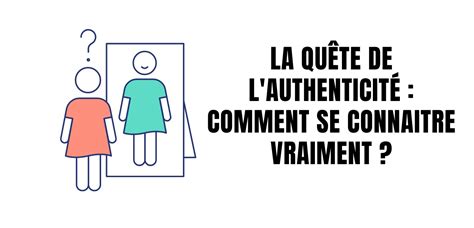 ?

LA QUÊTE DE L'AUTHENTICITÉ : COMMENT SE CONNAITRE VRAIMENT ?